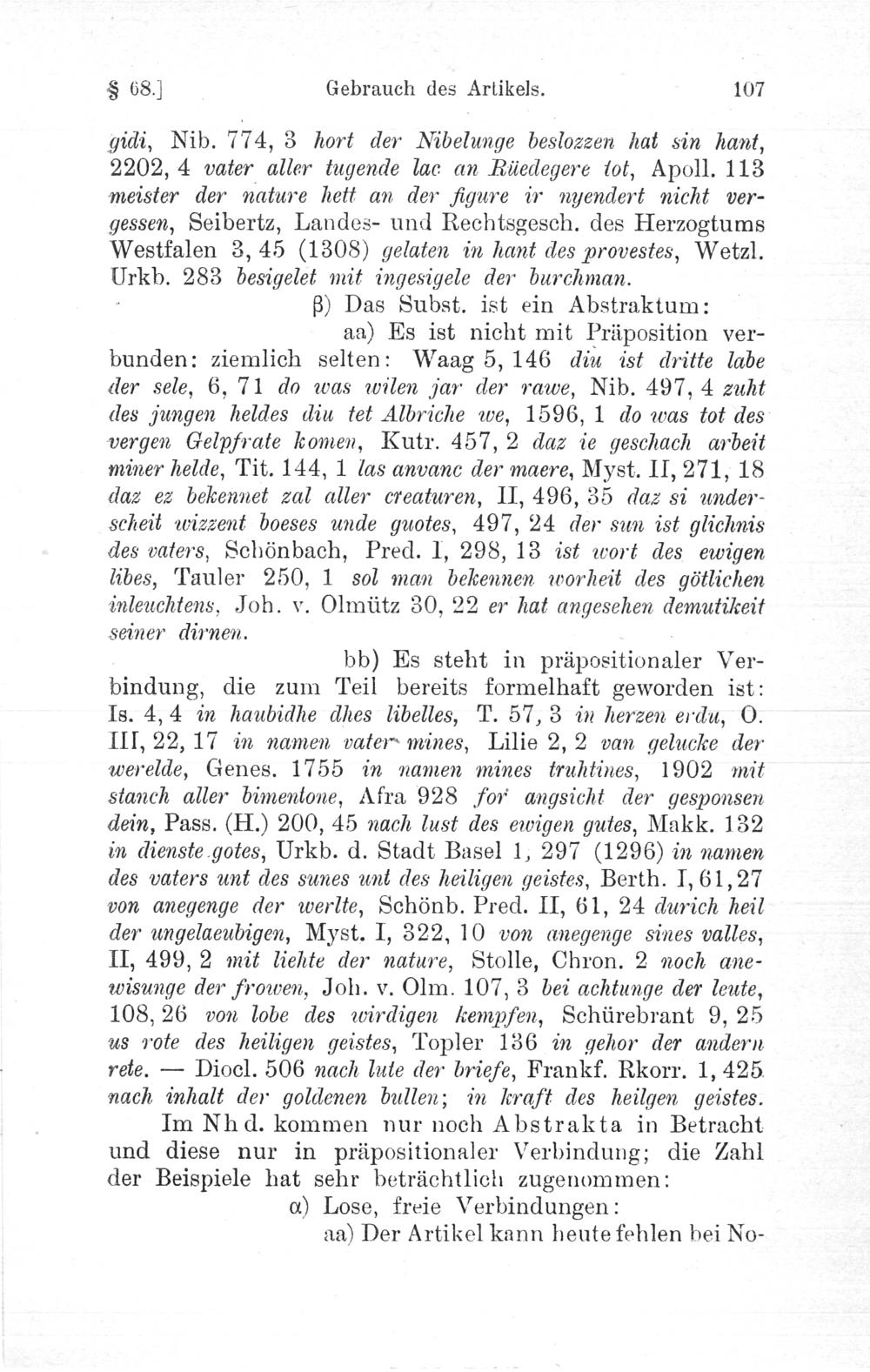 § 68.] Gebrauch des Artikels. 107

gidi, Nib. 774, 3 hort der Nibelunge beslozzen hat sin hant, 2202, 4 vater aller tugende lac an Rüedegere tot, Apoll. 113 meister der nature hett an der figure ir nyendert nicht vergessen, Seibertz, Landes- und Rechtsgesch. des Herzogtums Westfalen 3, 45 (1308) gelaten in hant des provestes, Wetzl. Urkb. 283 besigelet mit ingesigele der burchman.

β) Das Subst. ist ein Abstraktum:

aa) Es ist nicht mit Präposition verbunden: ziemlich selten: Waag 5, 146 diu ist dritte labe der sele, 6, 71 do was wilen jar der rawe, Nib. 497, 4 zuht des jungen heldes diu tet Albriche we, 1596, 1 do was tot des vergen Gelpfrate komen, Kutr. 457, 2 daz ie geschach arbeit miner helde, Tit. 144, 1 las anvanc der maere, Myst. II, 271, 18 daz ez bekennet zal aller creaturen, II, 496, 35 daz si underscheit wizzent boeses unde guotes, 497, 24 der sun ist glichnis des vaters, Schönbach, Pred. I, 298, 13 ist wort des ewigen libes, Tauler 250, 1 sol man bekennen worheit des götlichen inleuchtens, Joh. v. Olmütz 30, 22 er hat angesehen demutikeit seiner dirnen.

bb) Es steht in präpositionaler Verbindung, die zum Teil bereits formelhaft geworden ist: Is. 4, 4 in haubidhe dhes libelles, T. 57, 3 in herzen erdu, O. III, 22, 17 in namen vater mines, Lilie 2, 2 van gelucke der werelde, Genes. 1755 in namen mines truhtines, 1902 mit stanch aller bimentone, Afra 928 for angsicht der gesponsen dein, Pass. (H.) 200, 45 nach lust des ewigen gutes, Makk. 132 in dienste gotes, Urkb. d. Stadt Basel 1, 297 (1296) in namen des vaters unt des sunes unt des heiligen geistes, Berth. I, 61, 27 von anegenge der werlte, Schönb. Pred. II, 61, 24 durich heil der ungelaeubigen, Myst. I, 322, 10 von anegenge sines valles, II, 499, 2 mit liehte der nature, Stolle, Chron. 2 noch anewisunge der frowen, Joh. v. Olm. 107, 3 bei achtunge der leute, 108, 26 von lobe des wirdigen kempfen, Schürebrant 9, 25 us rote des heiligen geistes, Topler 136 in gehor der andern rete. — Diocl. 506 nach lute der briefe, Frankf. Rkorr. 1, 425 nach inhalt der goldenen bullen; in kraft des heilgen geistes.

Im Nhd. kommen nur noch Abstrakta in Betracht und diese nur in präpositionaler Verbindung; die Zahl der Beispiele hat sehr beträchtlich zugenommen:

α) Lose, freie Verbindungen:

aa) Der Artikel kann heute fehlen bei No-